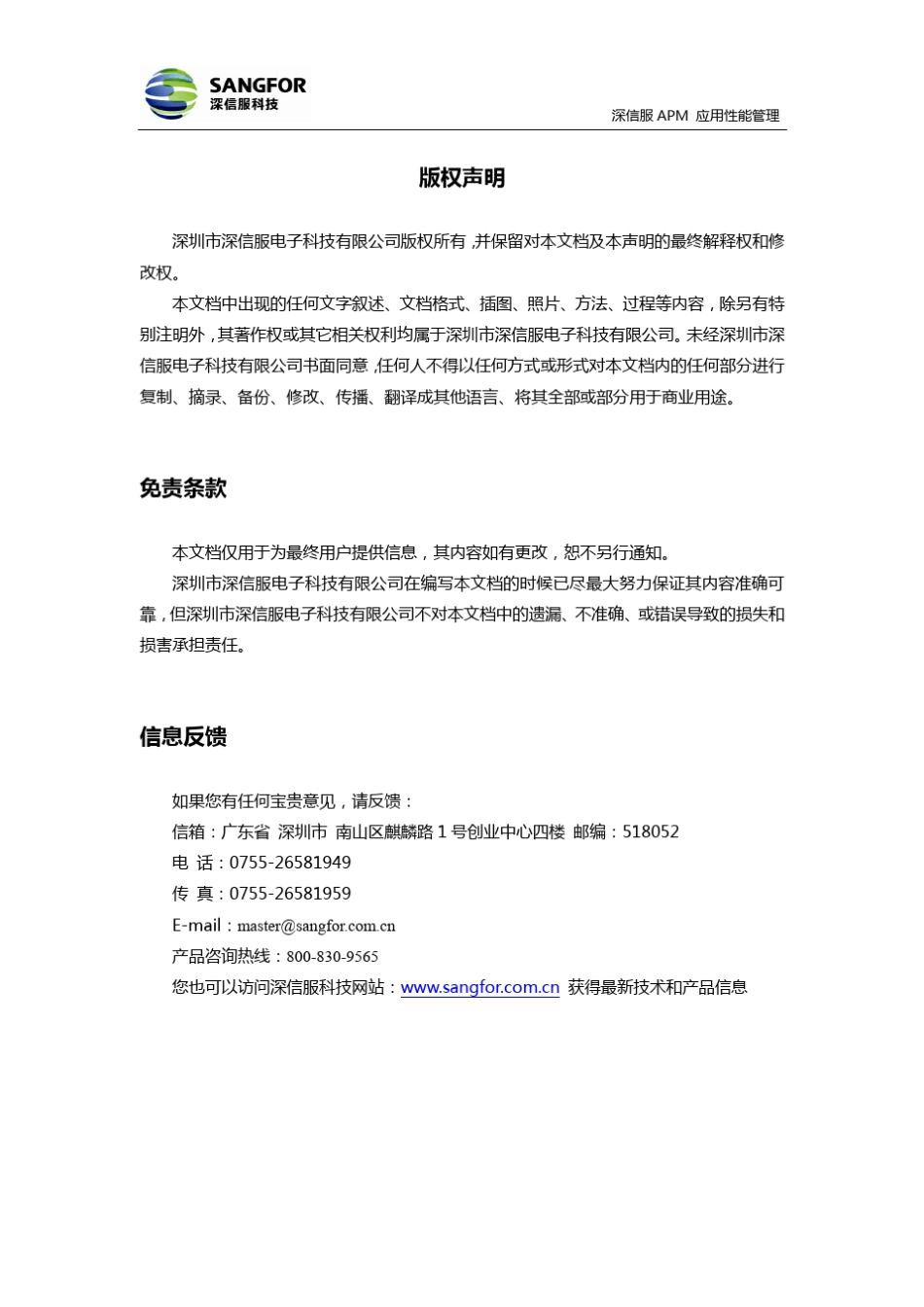 SANGFOR
深信服科技

深信服 APM 应用性能管理

版权声明

深圳市深信服电子科技有限公司版权所有，并保留对本文档及本声明的最终解释权和修改权。

本文档中出现的任何文字叙述、文档格式、插图、照片、方法、过程等内容，除另有特别注明外，其著作权或其它相关权利均属于深圳市深信服电子科技有限公司。未经深圳市深信服电子科技有限公司书面同意，任何人不得以任何方式或形式对本文档内的任何部分进行复制、摘录、备份、修改、传播、翻译成其他语言、将其全部或部分用于商业用途。

免责条款

本文档仅用于为最终用户提供信息，其内容如有更改，恕不另行通知。

深圳市深信服电子科技有限公司在编写本文档的时候已尽最大努力保证其内容准确可靠，但深圳市深信服电子科技有限公司不对本文档中的遗漏、不准确、或错误导致的损失和损害承担责任。

信息反馈

如果您有任何宝贵意见，请反馈：

信箱：广东省 深圳市 南山区麒麟路 1 号创业中心四楼 邮编：518052

电 话：0755-26581949

传 真：0755-26581959

E-mail：master@sangfor.com.cn

产品咨询热线：800-830-9565

您也可以访问深信服科技网站：www.sangfor.com.cn 获得最新技术和产品信息